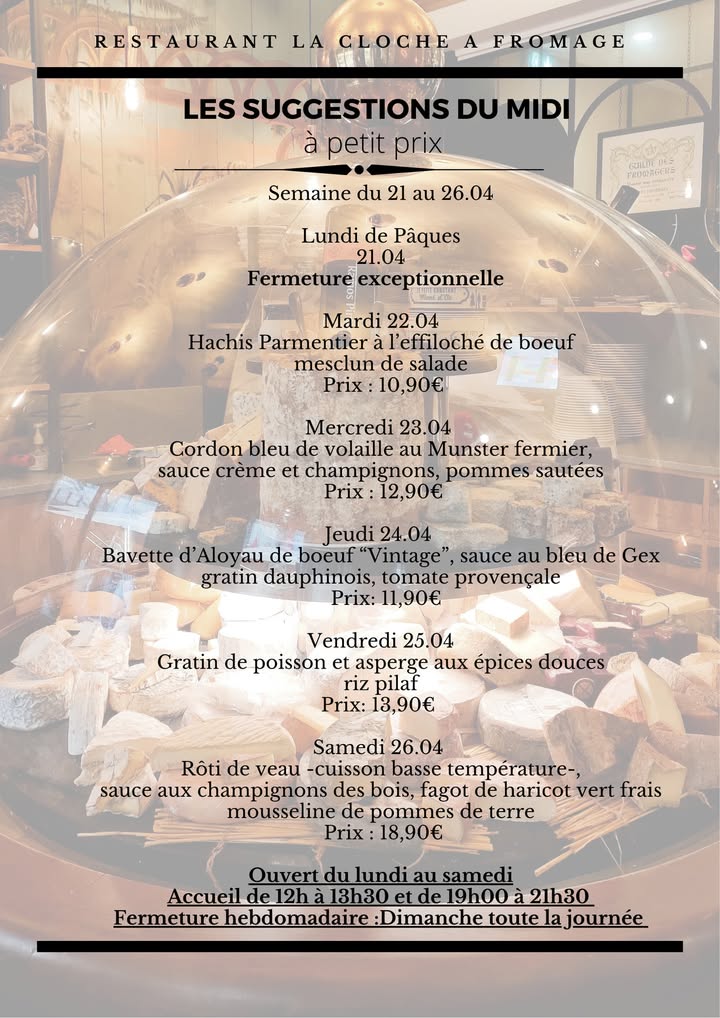 RESTAURANT LA CLOCHE A FROMAGE

LES SUGGESTIONS DU MIDI
à petit prix

Semaine du 21 au 26.04

Lundi de Pâques
21.04
Fermeture exceptionnelle

Mardi 22.04
Hachis Parmentier à l'effiloché de boeuf
mesclun de salade
Prix : 10,90€

Mercredi 23.04
Cordon bleu de volaille au Munster fermier,
sauce crème et champignons, pommes sautées
Prix : 12,90€

Jeudi 24.04
Bavette d'Aloyau de boeuf "Vintage", sauce au bleu de Gex
gratin dauphinois, tomate provençale
Prix: 11,90€

Vendredi 25.04
Gratin de poisson et asperge aux épices douces
riz pilaf
Prix: 13,90€

Samedi 26.04
Rôti de veau -cuisson basse température-,
sauce aux champignons des bois, fagot de haricot vert frais
mousseline de pommes de terre
Prix : 18,90€

Ouvert du lundi au samedi
Accueil de 12h à 13h30 et de 19h00 à 21h30
Fermeture hebdomadaire :Dimanche toute la journée